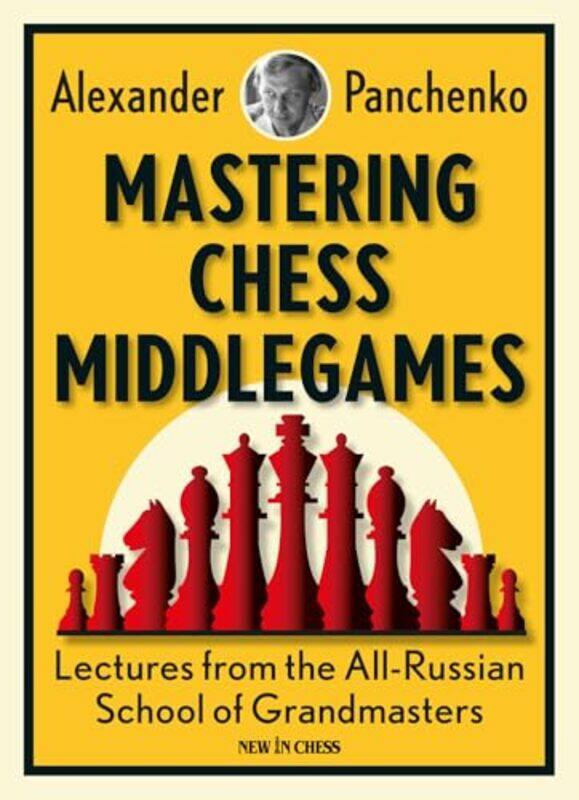 Alexander Panchenko

MASTERING CHESS MIDDLEGAMES

Lectures from the All-Russian School of Grandmasters

NEW IN CHESS